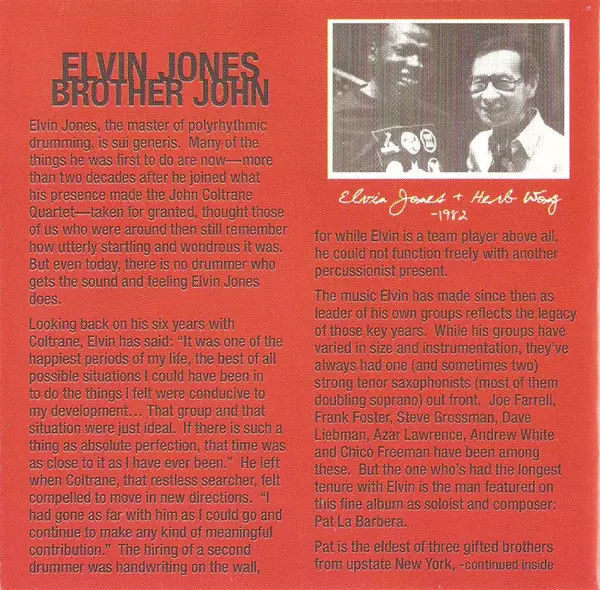 ELVIN JONES
BROTHER JOHN

Elvin Jones, the master of polyrhythmic drumming, is sui generis. Many of the things he was first to do are now—more than two decades after he joined what his presence made the John Coltrane Quartet—taken for granted, thought those of us who were around then still remember how utterly startling and wondrous it was. But even today, there is no drummer who gets the sound and feeling Elvin Jones does.

Looking back on his six years with Coltrane, Elvin has said: "It was one of the happiest periods of my life, the best of all possible situations I could have been in to do the things I felt were conducive to my development... That group and that situation were just ideal. If there is such a thing as absolute perfection, that time was as close to it as I have ever been." He left when Coltrane, that restless searcher, felt compelled to move in new directions. "I had gone as far with him as I could go and continue to make any kind of meaningful contribution." The hiring of a second drummer was handwriting on the wall,

Elvin Jones + Herb Wong
-1982

for while Elvin is a team player above all, he could not function freely with another percussionist present.

The music Elvin has made since then as leader of his own groups reflects the legacy of those key years. While his groups have varied in size and instrumentation, they've always had one (and sometimes two) strong tenor saxophonists (most of them doubling soprano) out front. Joe Farrell, Frank Foster, Steve Grossman, Dave Liebman, Azar Lawrence, Andrew White and Chico Freeman have been among these. But the one who's had the longest tenure with Elvin is the man featured on this fine album as soloist and composer: Pat La Barbera.

Pat is the eldest of three gifted brothers from upstate New York, -continued inside